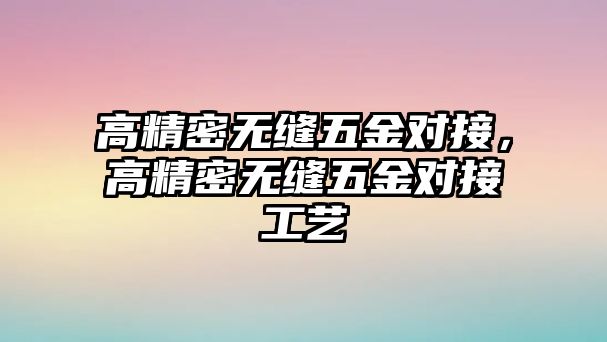 高精密无缝五金对接，高精密无缝五金对接工艺